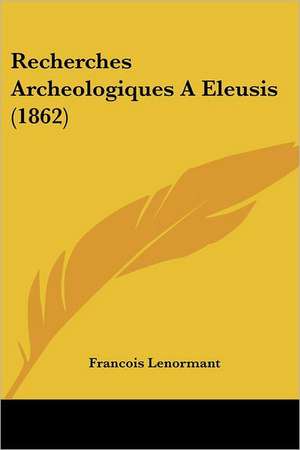 Recherches Archeologiques A Eleusis (1862)

Francois Lenormant